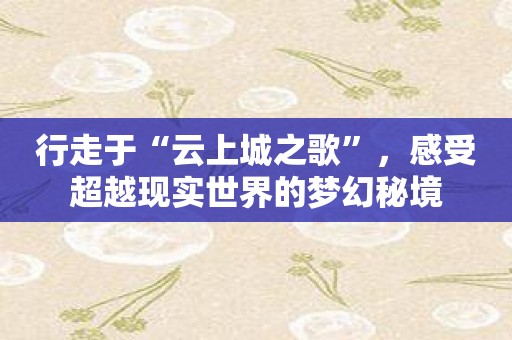 行走于“云上城之歌”，感受超越现实世界的梦幻秘境